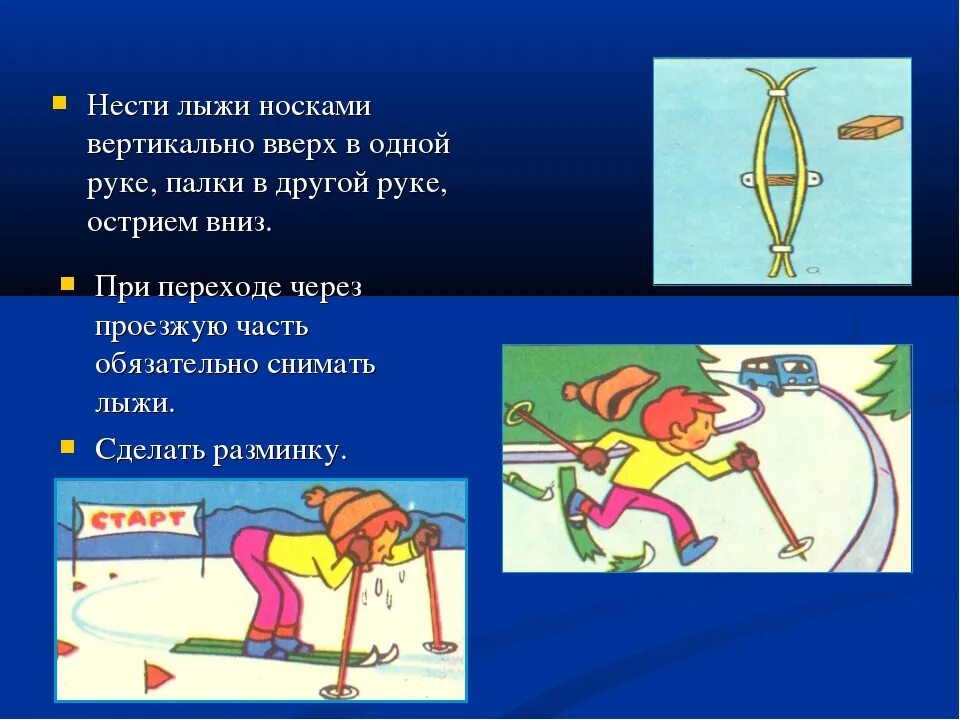 Нести лыжи носками вертикально вверх в одной руке, палки в другой руке, острием вниз.

При переходе через проезжую часть обязательно снимать лыжи.

Сделать разминку.

СТАРТ